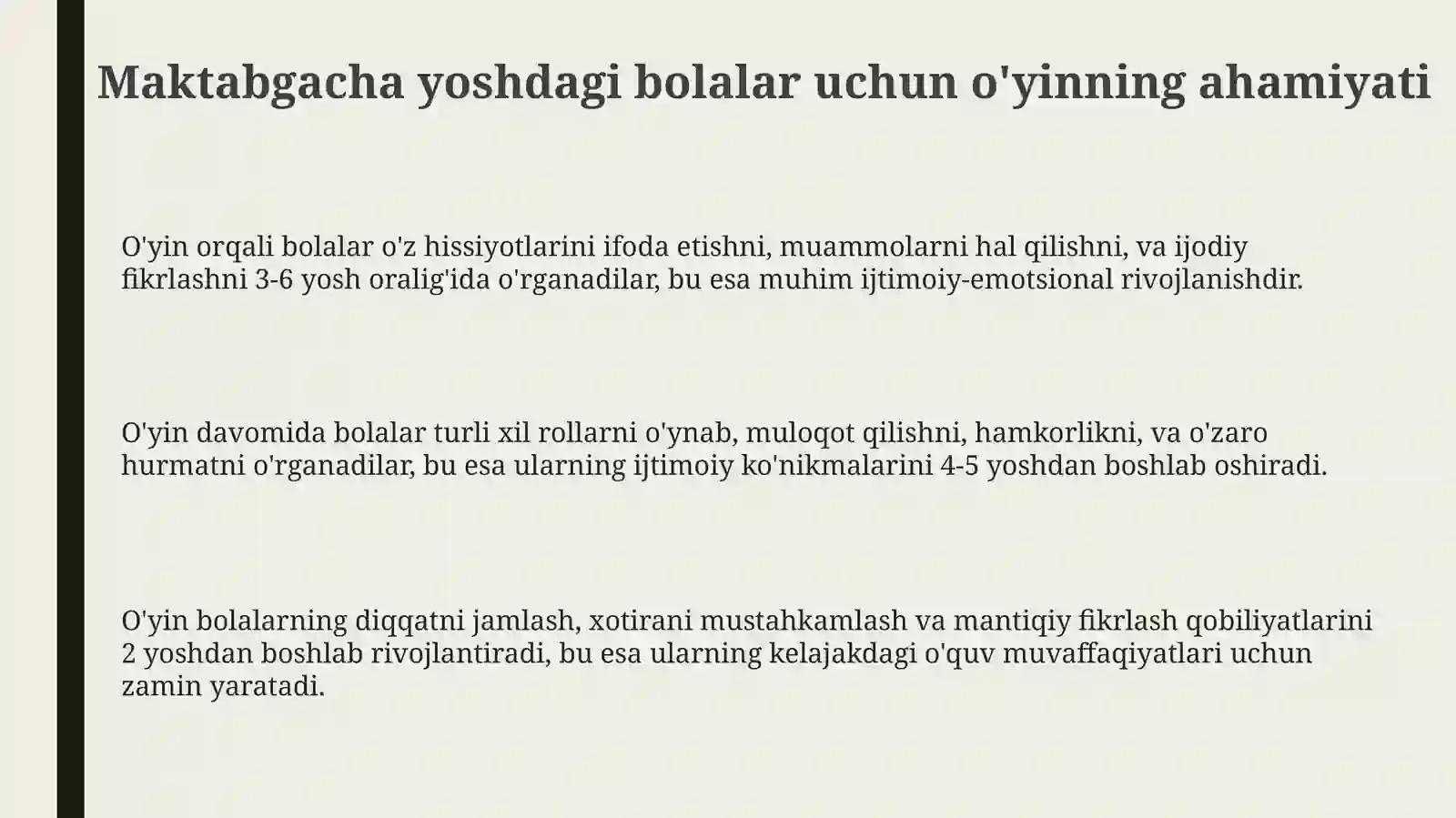 Maktabgacha yoshdagi bolalar uchun o'yinning ahamiyati

O'yin orqali bolalar o'z hissiyotlarini ifoda etishni, muammolarni hal qilishni, va ijodiy fikrlashni 3-6 yosh oralig'ida o'rganadilar, bu esa muhim ijtimoiy-emotsional rivojlanishdir.

O'yin davomida bolalar turli xil rollarni o'ynab, muloqot qilishni, hamkorlikni, va o'zaro hurmatni o'rganadilar, bu esa ularning ijtimoiy ko'nikmalarini 4-5 yoshdan boshlab oshiradi.

O'yin bolalarning diqqatni jamlash, xotirani mustahkamlash va mantiqiy fikrlash qobiliyatlarini 2 yoshdan boshlab rivojlantiradi, bu esa ularning kelajakdagi o'quv muvaffaqiyatlari uchun zamin yaratadi.